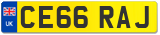 UK
CE66 RAJ